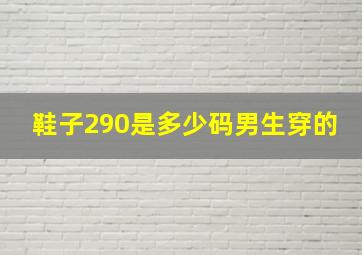 鞋子290是多少码男生穿的